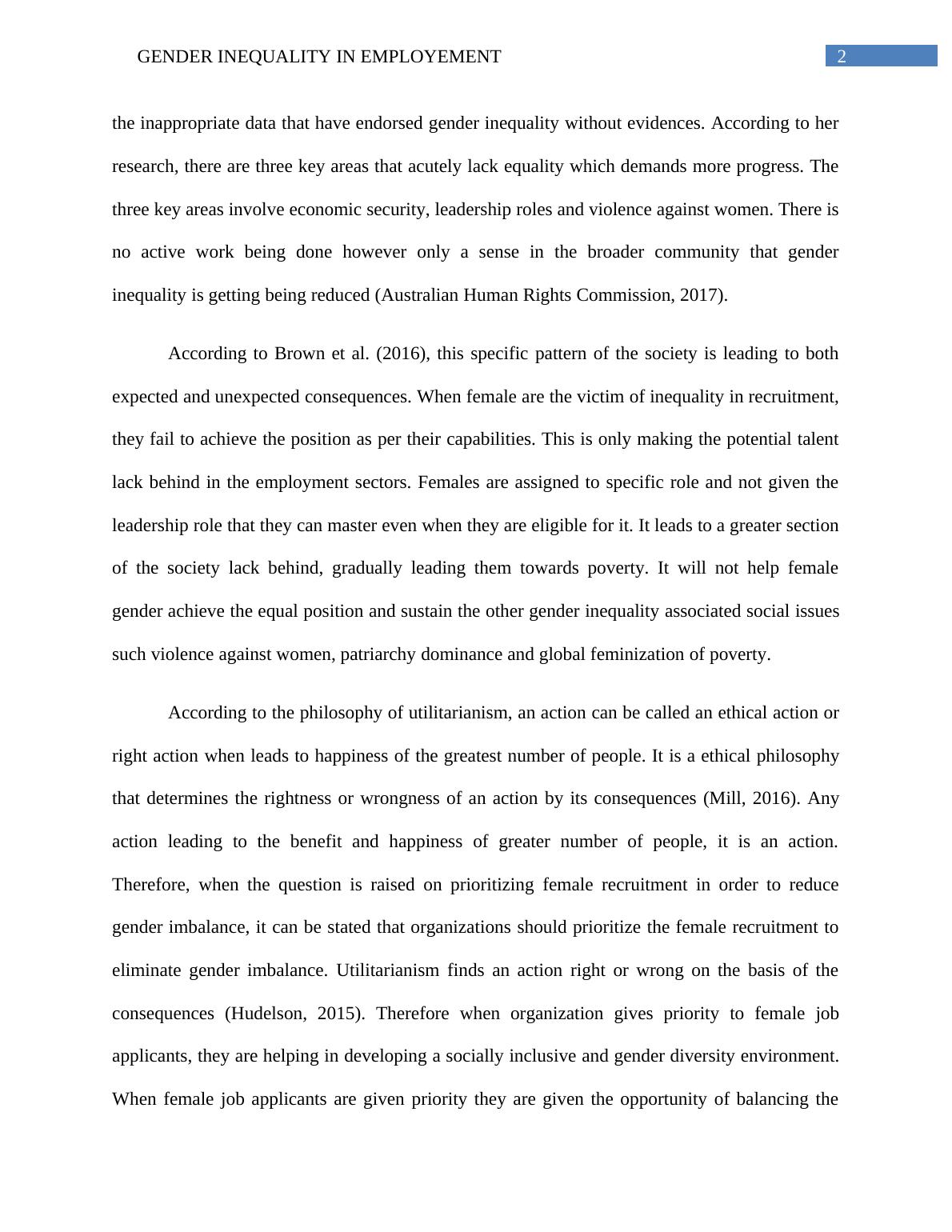 GENDER INEQUALITY IN EMPLOYEMENT 2

the inappropriate data that have endorsed gender inequality without evidences. According to her research, there are three key areas that acutely lack equality which demands more progress. The three key areas involve economic security, leadership roles and violence against women. There is no active work being done however only a sense in the broader community that gender inequality is getting being reduced (Australian Human Rights Commission, 2017).

According to Brown et al. (2016), this specific pattern of the society is leading to both expected and unexpected consequences. When female are the victim of inequality in recruitment, they fail to achieve the position as per their capabilities. This is only making the potential talent lack behind in the employment sectors. Females are assigned to specific role and not given the leadership role that they can master even when they are eligible for it. It leads to a greater section of the society lack behind, gradually leading them towards poverty. It will not help female gender achieve the equal position and sustain the other gender inequality associated social issues such violence against women, patriarchy dominance and global feminization of poverty.

According to the philosophy of utilitarianism, an action can be called an ethical action or right action when leads to happiness of the greatest number of people. It is a ethical philosophy that determines the rightness or wrongness of an action by its consequences (Mill, 2016). Any action leading to the benefit and happiness of greater number of people, it is an action. Therefore, when the question is raised on prioritizing female recruitment in order to reduce gender imbalance, it can be stated that organizations should prioritize the female recruitment to eliminate gender imbalance. Utilitarianism finds an action right or wrong on the basis of the consequences (Hudelson, 2015). Therefore when organization gives priority to female job applicants, they are helping in developing a socially inclusive and gender diversity environment. When female job applicants are given priority they are given the opportunity of balancing the